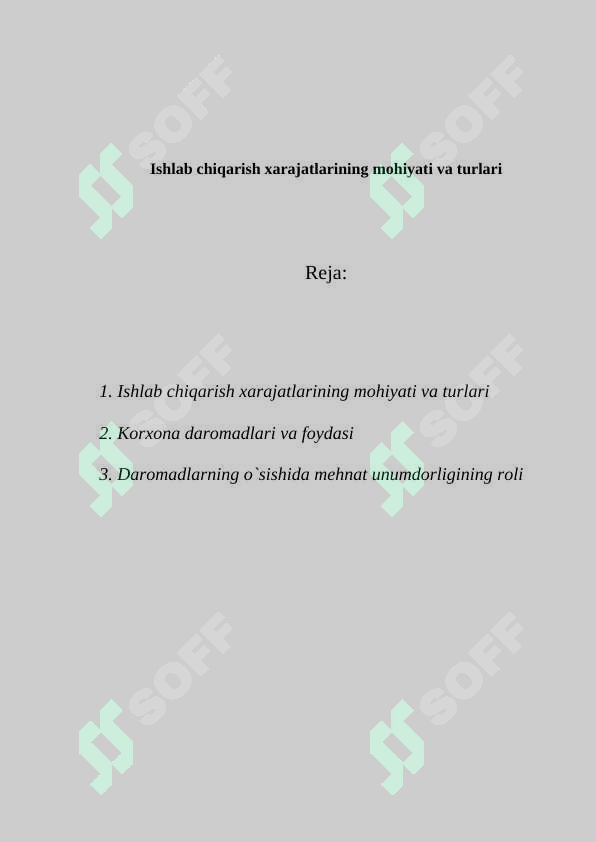 SOFF

SOFF

Ishlab chiqarish xarajatlarining mohiyati va turlari

Reja:

SOFF

SOFF

1. Ishlab chiqarish xarajatlarining mohiyati va turlari

2. Korxona daromadlari va foydasi

3. Daromadlarning o`sishida mehnat unumdorligining roli

SOFF

SOFF